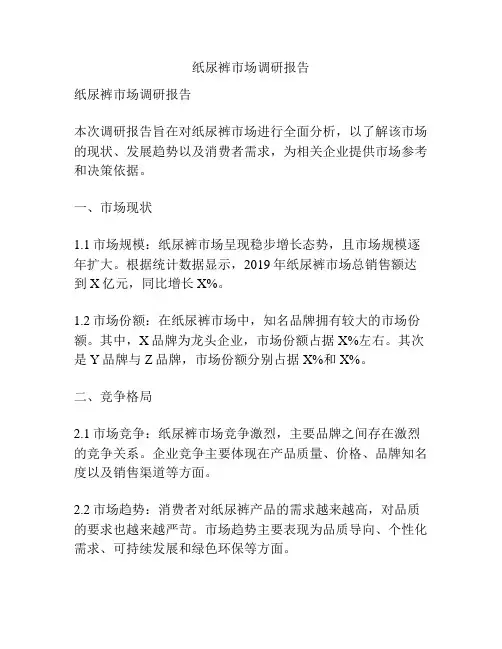 纸尿裤市场调研报告

纸尿裤市场调研报告

本次调研报告旨在对纸尿裤市场进行全面分析，以了解该市场的现状、发展趋势以及消费者需求，为相关企业提供市场参考和决策依据。

一、市场现状

1.1 市场规模：纸尿裤市场呈现稳步增长态势，且市场规模逐年扩大。根据统计数据显示，2019 年纸尿裤市场总销售额达到 X 亿元，同比增长 X%。

1.2 市场份额：在纸尿裤市场中，知名品牌拥有较大的市场份额。其中，X 品牌为龙头企业，市场份额占据 X%左右。其次是 Y 品牌与 Z 品牌，市场份额分别占据 X%和 X%。

二、竞争格局

2.1 市场竞争：纸尿裤市场竞争激烈，主要品牌之间存在激烈的竞争关系。企业竞争主要体现在产品质量、价格、品牌知名度以及销售渠道等方面。

2.2 市场趋势：消费者对纸尿裤产品的需求越来越高，对品质的要求也越来越严苛。市场趋势主要表现为品质导向、个性化需求、可持续发展和绿色环保等方面。